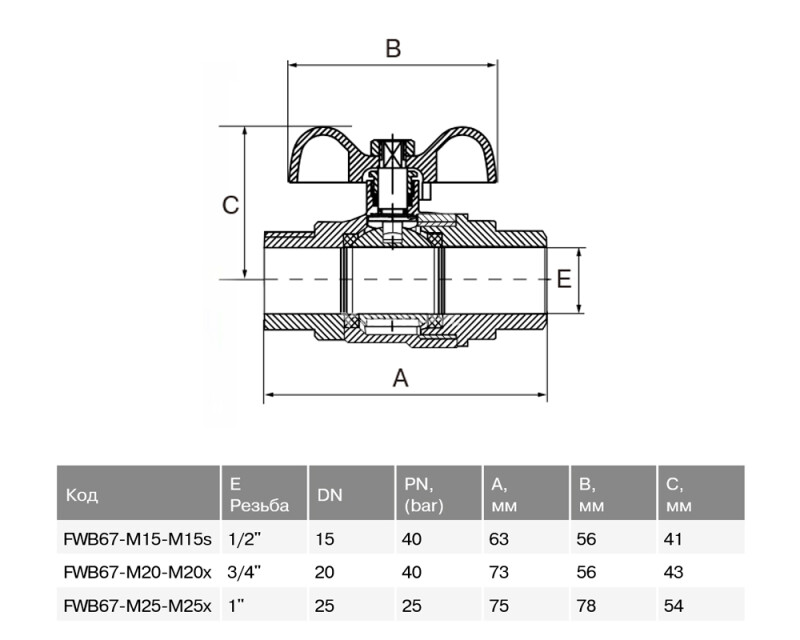 B

C

E

A

| Код | E Резьба | DN | PN, (bar) | A, мм | B, мм | C, мм |
|---|---|---|---|---|---|---|
| FWB67-M15-M15s | 1/2" | 15 | 40 | 63 | 56 | 41 |
| FWB67-M20-M20x | 3/4" | 20 | 40 | 73 | 56 | 43 |
| FWB67-M25-M25x | 1" | 25 | 25 | 75 | 78 | 54 |